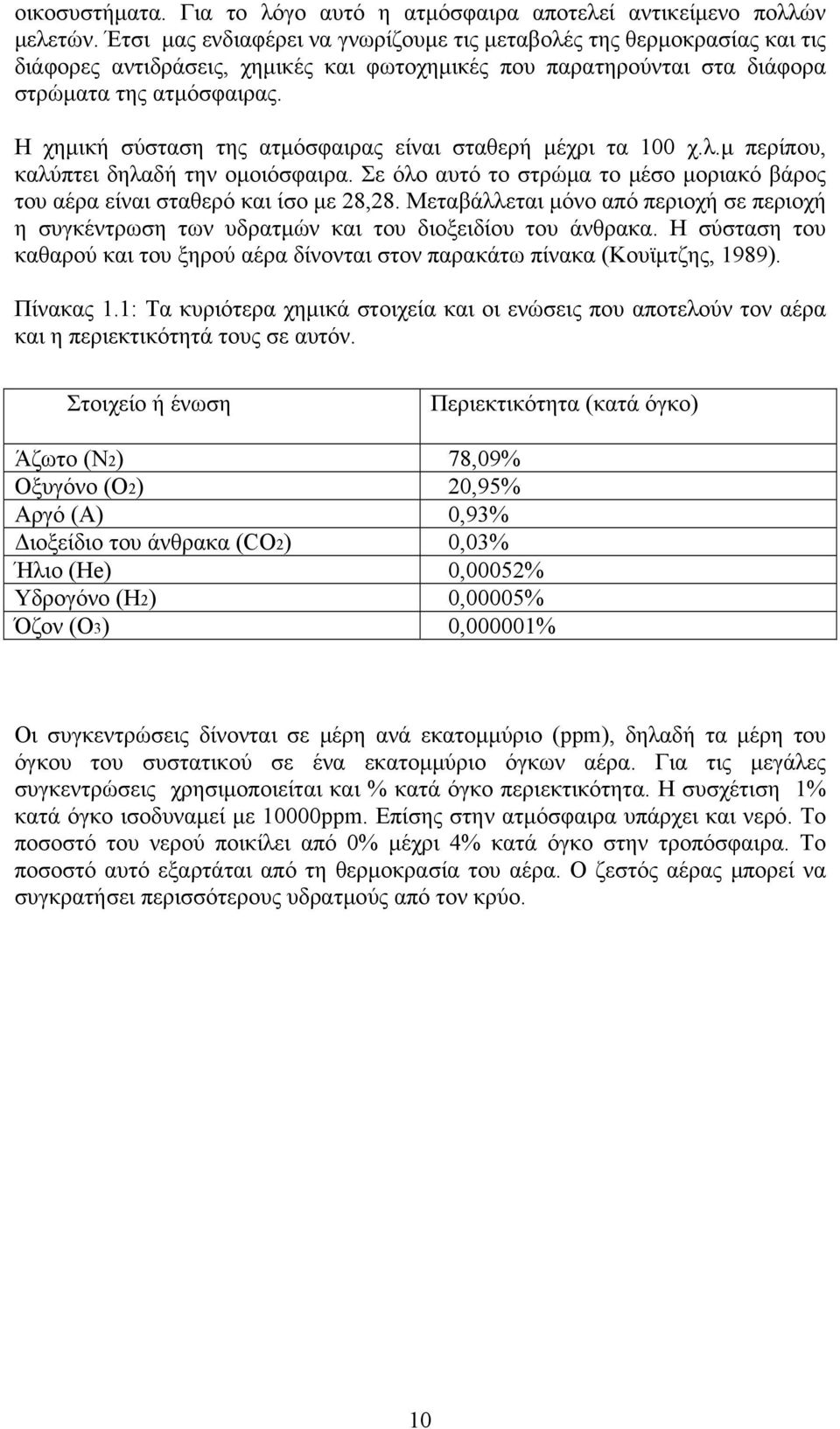 οικοσυστήματα. Για το λόγο αυτό η ατμόσφαιρα αποτελεί αντικείμενο πολλών μελετών. Έτσι μας ενδιαφέρει να γνωρίζουμε τις μεταβολές της θερμοκρασίας και τις διάφορες αντιδράσεις, χημικές και φωτοχημικές που παρατηρούνται στα διάφορα στρώματα της ατμόσφαιρας.

Η χημική σύσταση της ατμόσφαιρας είναι σταθερή μέχρι τα 100 χ.λ.μ περίπου, καλύπτει δηλαδή την ομοιόσφαιρα. Σε όλο αυτό το στρώμα το μέσο μοριακό βάρος του αέρα είναι σταθερό και ίσο με 28,28. Μεταβάλλεται μόνο από περιοχή σε περιοχή η συγκέντρωση των υδρατμών και του διοξειδίου του άνθρακα. Η σύσταση του καθαρού και του ξηρού αέρα δίνονται στον παρακάτω πίνακα (Κουϊμτζης, 1989).

Πίνακας 1.1: Τα κυριότερα χημικά στοιχεία και οι ενώσεις που αποτελούν τον αέρα και η περιεκτικότητά τους σε αυτόν.

| Στοιχείο ή ένωση | Περιεκτικότητα (κατά όγκο) |
|---|---|
| Άζωτο ($N_2$) | 78,09% |
| Οξυγόνο ($O_2$) | 20,95% |
| Αργό (Α) | 0,93% |
| Διοξείδιο του άνθρακα ($CO_2$) | 0,03% |
| Ήλιο (He) | 0,00052% |
| Υδρογόνο ($H_2$) | 0,00005% |
| Όζον ($O_3$) | 0,000001% |

Οι συγκεντρώσεις δίνονται σε μέρη ανά εκατομμύριο (ppm), δηλαδή τα μέρη του όγκου του συστατικού σε ένα εκατομμύριο όγκων αέρα. Για τις μεγάλες συγκεντρώσεις χρησιμοποιείται και % κατά όγκο περιεκτικότητα. Η συσχέτιση 1% κατά όγκο ισοδυναμεί με 10000ppm. Επίσης στην ατμόσφαιρα υπάρχει και νερό. Το ποσοστό του νερού ποικίλει από 0% μέχρι 4% κατά όγκο στην τροπόσφαιρα. Το ποσοστό αυτό εξαρτάται από τη θερμοκρασία του αέρα. Ο ζεστός αέρας μπορεί να συγκρατήσει περισσότερους υδρατμούς από τον κρύο.

10